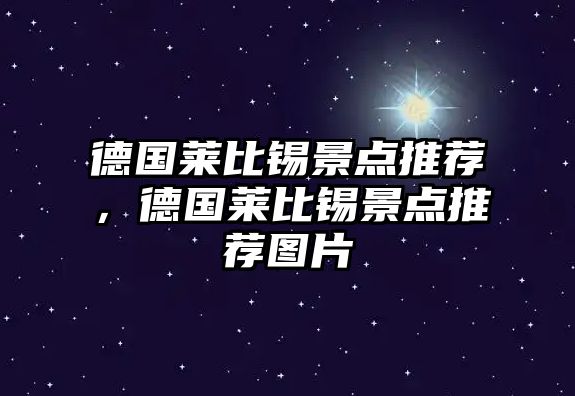 德国莱比锡景点推荐，德国莱比锡景点推荐图片